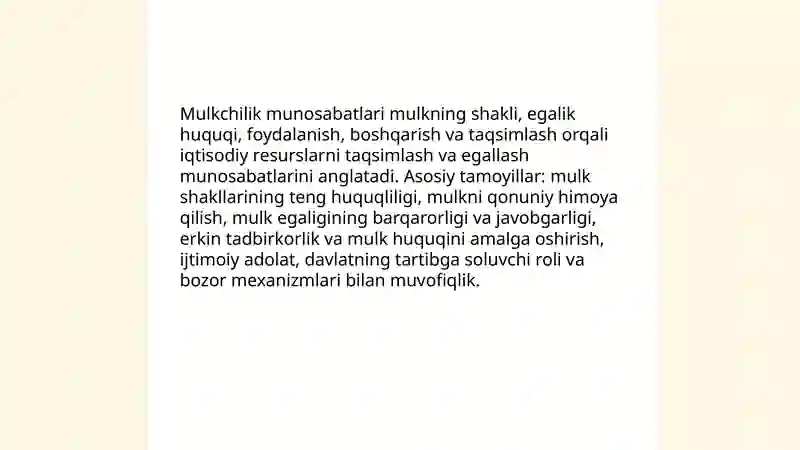 Mulkchilik munosabatlari mulkning shakli, egalik huquqi, foydalanish, boshqarish va taqsimlash orqali iqtisodiy resurslarni taqsimlash va egallash munosabatlarini anglatadi. Asosiy tamoyillar: mulk shakllarining teng huquqliligi, mulkni qonuniy himoya qilish, mulk egaligining barqarorligi va javobgarligi, erkin tadbirkorlik va mulk huquqini amalga oshirish, ijtimoiy adolat, davlatning tartibga soluvchi roli va bozor mexanizmlari bilan muvofiqlik.